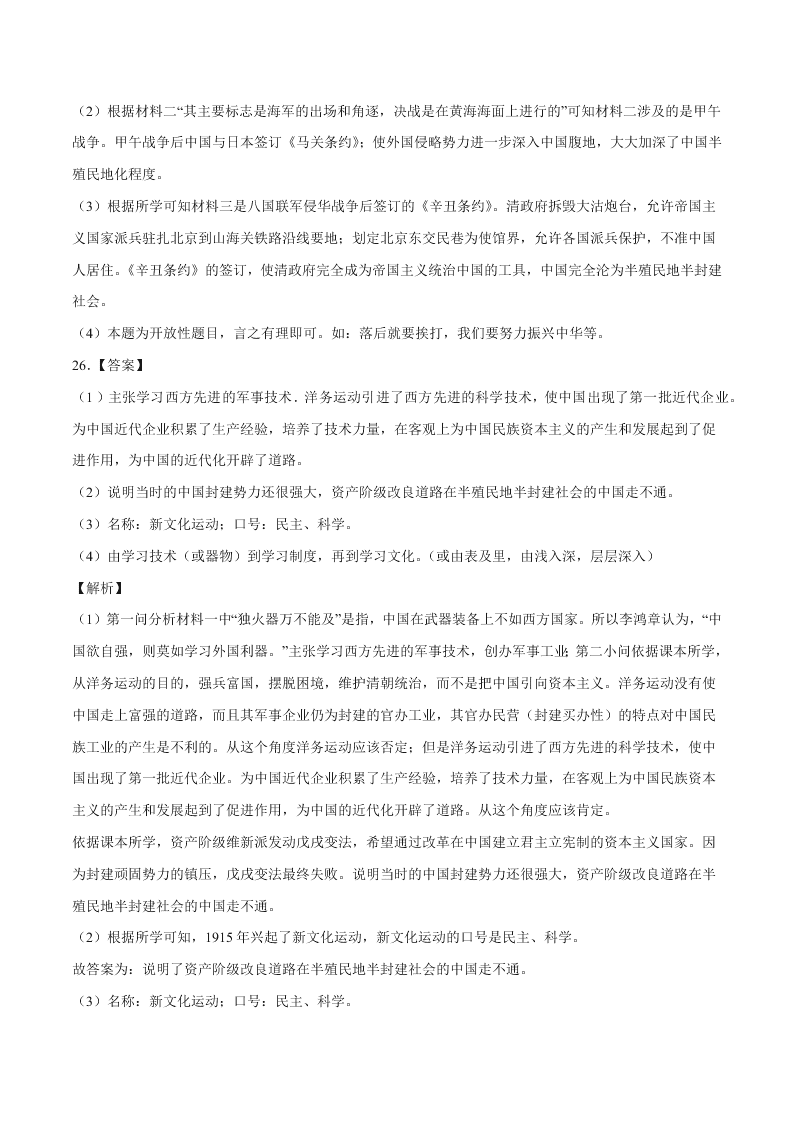 （2）根据材料二“其主要标志是海军的出场和角逐，决战是在黄海海面上进行的”可知材料二涉及的是甲午战争。甲午战争后中国与日本签订《马关条约》；使外国侵略势力进一步深入中国腹地，大大加深了中国半殖民地化程度。

（3）根据所学可知材料三是八国联军侵华战争后签订的《辛丑条约》。清政府拆毁大沽炮台，允许帝国主义国家派兵驻扎北京到山海关铁路沿线要地；划定北京东交民巷为使馆界，允许各国派兵保护，不准中国人居住。《辛丑条约》的签订，使清政府完全成为帝国主义统治中国的工具，中国完全沦为半殖民地半封建社会。

（4）本题为开放性题目，言之有理即可。如：落后就要挨打，我们要努力振兴中华等。

26.【答案】

（1）主张学习西方先进的军事技术．洋务运动引进了西方先进的科学技术，使中国出现了第一批近代企业。为中国近代企业积累了生产经验，培养了技术力量，在客观上为中国民族资本主义的产生和发展起到了促进作用，为中国的近代化开辟了道路。

（2）说明当时的中国封建势力还很强大，资产阶级改良道路在半殖民地半封建社会的中国走不通。

（3）名称：新文化运动；口号：民主、科学。

（4）由学习技术（或器物）到学习制度，再到学习文化。（或由表及里，由浅入深，层层深入）

【解析】

（1）第一问分析材料一中“独火器万不能及”是指，中国在武器装备上不如西方国家。所以李鸿章认为，“中国欲自强，则莫如学习外国利器。”主张学习西方先进的军事技术，创办军事工业；第二小问依据课本所学，从洋务运动的目的，强兵富国，摆脱困境，维护清朝统治，而不是把中国引向资本主义。洋务运动没有使中国走上富强的道路，而且其军事企业仍为封建的官办工业，其官办民营（封建买办性）的特点对中国民族工业的产生是不利的。从这个角度洋务运动应该否定；但是洋务运动引进了西方先进的科学技术，使中国出现了第一批近代企业。为中国近代企业积累了生产经验，培养了技术力量，在客观上为中国民族资本主义的产生和发展起到了促进作用，为中国的近代化开辟了道路。从这个角度应该肯定。

依据课本所学，资产阶级维新派发动戊戌变法，希望通过改革在中国建立君主立宪制的资本主义国家。因为封建顽固势力的镇压，戊戌变法最终失败。说明当时的中国封建势力还很强大，资产阶级改良道路在半殖民地半封建社会的中国走不通。

（2）根据所学可知，1915 年兴起了新文化运动，新文化运动的口号是民主、科学。

故答案为：说明了资产阶级改良道路在半殖民地半封建社会的中国走不通。

（3）名称：新文化运动；口号：民主、科学。